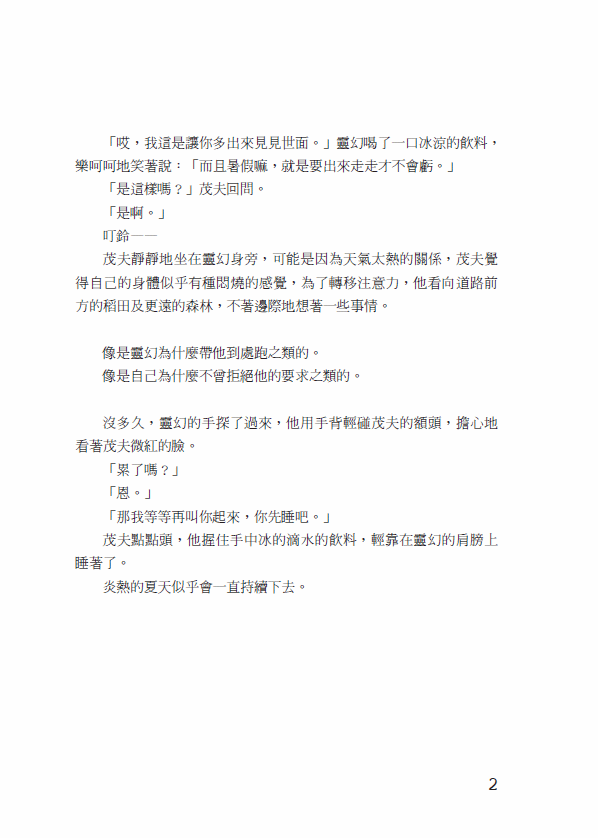 「哎，我這是讓你多出來見見世面。」靈幻喝了一口冰涼的飲料，樂呵呵地笑著說：「而且暑假嘛，就是要出來走走才不會虧。」

「是這樣嗎？」茂夫回問。

「是啊。」

叮鈴——

茂夫靜靜地坐在靈幻身旁，可能是因為天氣太熱的關係，茂夫覺得自己的身體似乎有種悶燒的感覺，為了轉移注意力，他看向道路前方的稻田及更遠的森林，不著邊際地想著一些事情。

像是靈幻為什麼帶他到處跑之類的。

像是自己為什麼不曾拒絕他的要求之類的。

沒多久，靈幻的手探了過來，他用手背輕碰茂夫的額頭，擔心地看著茂夫微紅的臉。

「累了嗎？」

「恩。」

「那我等等再叫你起來，你先睡吧。」

茂夫點點頭，他握住手中冰的滴水的飲料，輕靠在靈幻的肩膀上睡著了。

炎熱的夏天似乎會一直持續下去。

2